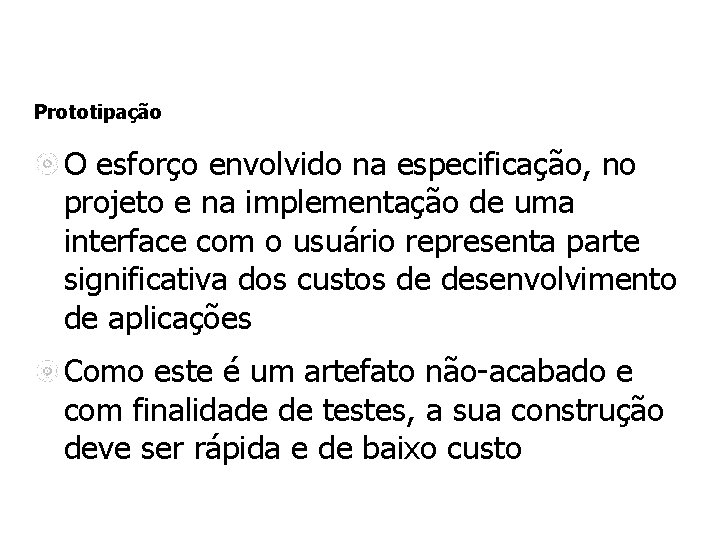 Prototipação

• O esforço envolvido na especificação, no projeto e na implementação de uma interface com o usuário representa parte significativa dos custos de desenvolvimento de aplicações

• Como este é um artefato não-acabado e com finalidade de testes, a sua construção deve ser rápida e de baixo custo